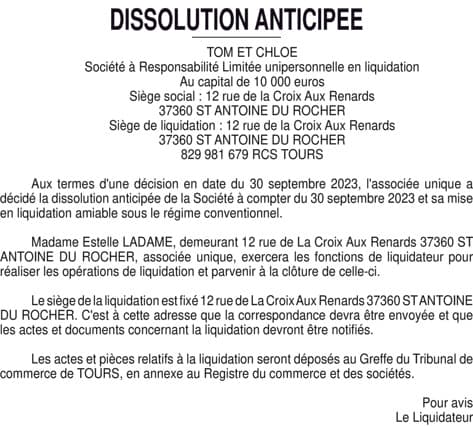 DISSOLUTION ANTICIPEE

TOM ET CHLOE
Société à Responsabilité Limitée unipersonnelle en liquidation
Au capital de 10 000 euros
Siège social : 12 rue de la Croix Aux Renards
37360 ST ANTOINE DU ROCHER
Siège de liquidation : 12 rue de la Croix Aux Renards
37360 ST ANTOINE DU ROCHER
829 981 679 RCS TOURS

Aux termes d'une décision en date du 30 septembre 2023, l'associée unique a décidé la dissolution anticipée de la Société à compter du 30 septembre 2023 et sa mise en liquidation amiable sous le régime conventionnel.

Madame Estelle LADAME, demeurant 12 rue de La Croix Aux Renards 37360 ST ANTOINE DU ROCHER, associée unique, exercera les fonctions de liquidateur pour réaliser les opérations de liquidation et parvenir à la clôture de celle-ci.

Le siège de la liquidation est fixé 12 rue de La Croix Aux Renards 37360 ST ANTOINE DU ROCHER. C'est à cette adresse que la correspondance devra être envoyée et que les actes et documents concernant la liquidation devront être notifiés.

Les actes et pièces relatifs à la liquidation seront déposés au Greffe du Tribunal de commerce de TOURS, en annexe au Registre du commerce et des sociétés.

Pour avis
Le Liquidateur